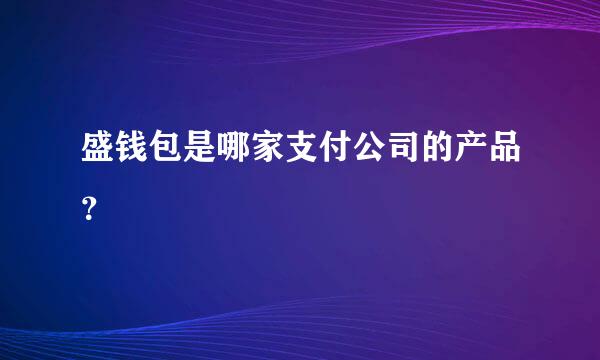 盛钱包是哪家支付公司的产品?